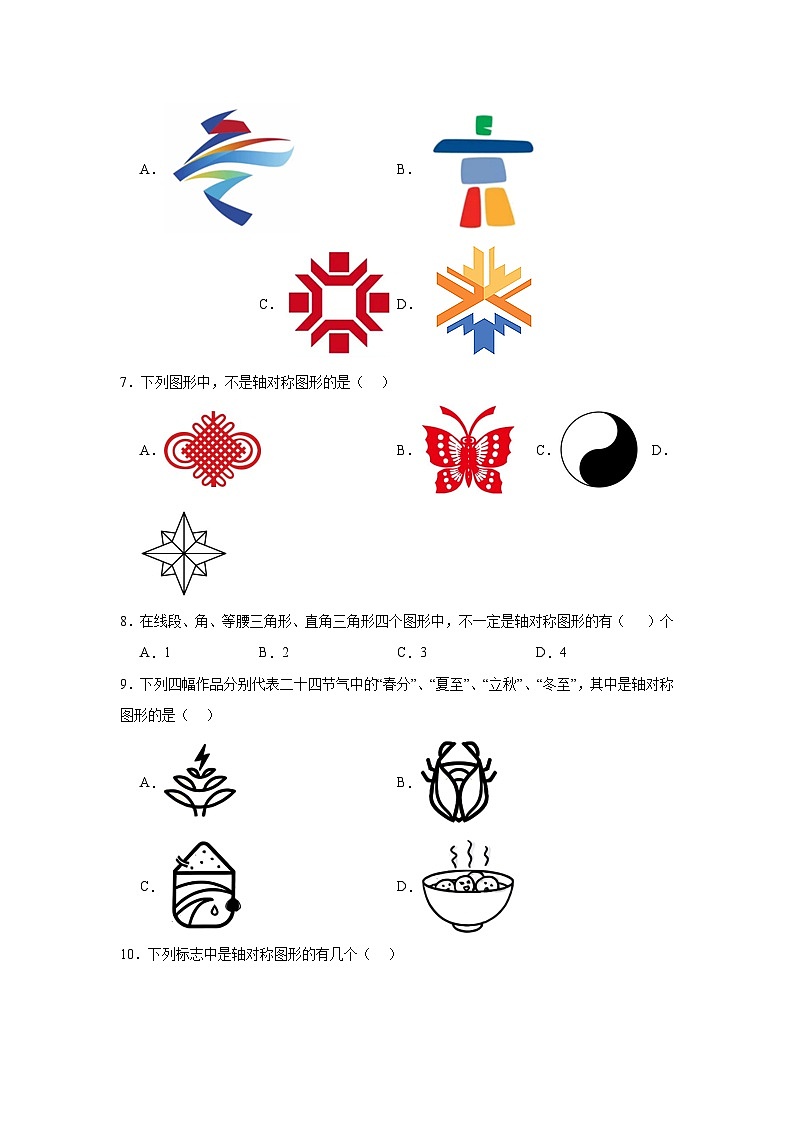 A. B.

C. D.

7．下列图形中，不是轴对称图形的是（　）

A. B. C. D.

8．在线段、角、等腰三角形、直角三角形四个图形中，不一定是轴对称图形的有（　）个

A．1　　B．2　　C．3　　D．4

9．下列四幅作品分别代表二十四节气中的“春分”、“夏至”、“立秋”、“冬至”，其中是轴对称图形的是（　）

A. B.

C. D.

10．下列标志中是轴对称图形的有几个（　）